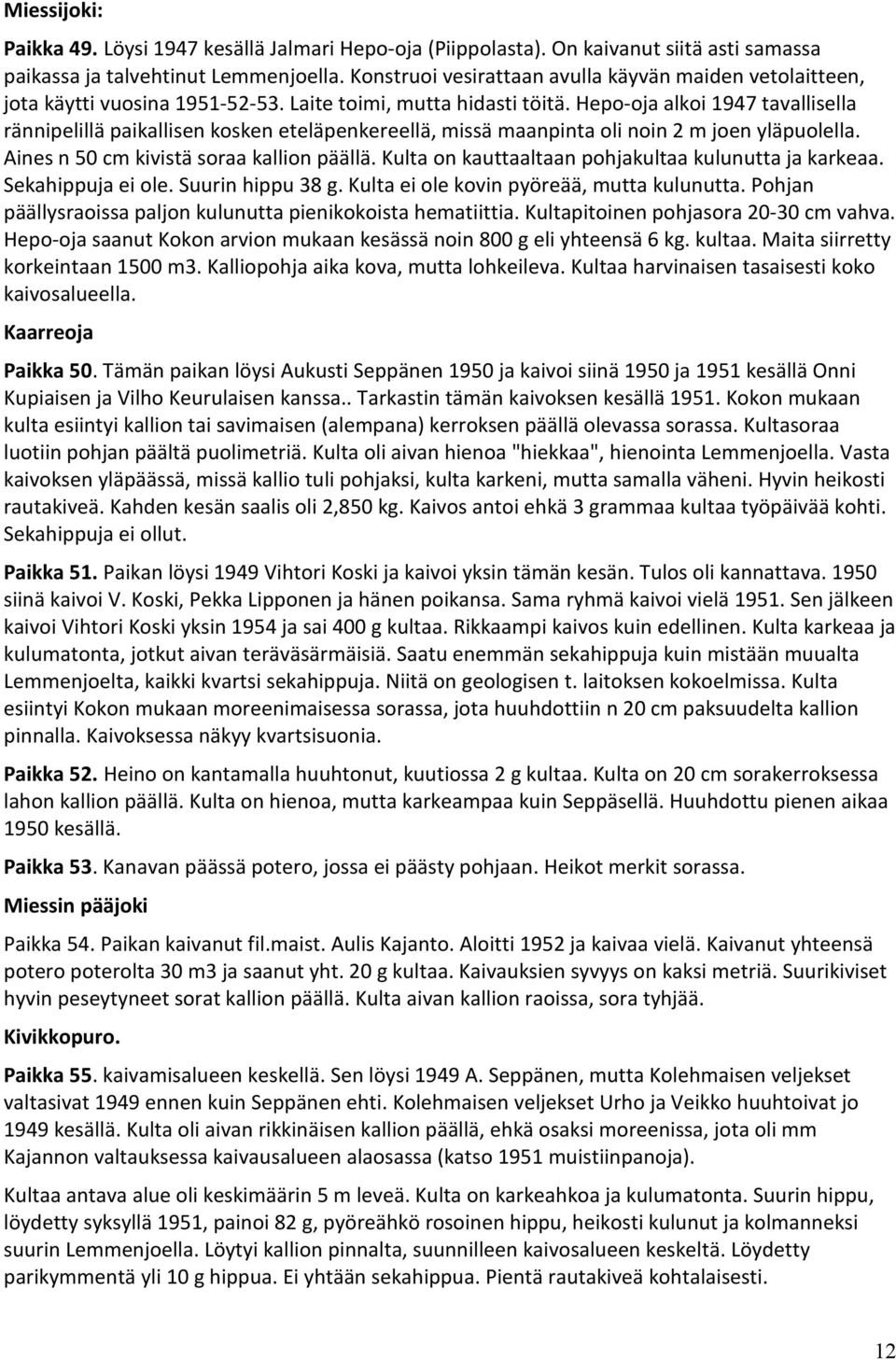 Miessijoki:

Paikka 49. Löysi 1947 kesällä Jalmari Hepo-oja (Piippolasta). On kaivanut siitä asti samassa paikassa ja talvehtinut Lemmenjoella. Konstruoi vesirattaan avulla käyvän maiden vetolaitteen, jota käytti vuosina 1951-52-53. Laite toimi, mutta hidasti töitä. Hepo-oja alkoi 1947 tavallisella rännipelillä paikallisen kosken eteläpenkereellä, missä maanpinta oli noin 2 m joen yläpuolella. Aines n 50 cm kivistä soraa kallion päällä. Kulta on kauttaaltaan pohjakultaa kulunutta ja karkeaa. Sekahippuja ei ole. Suurin hippu 38 g. Kulta ei ole kovin pyöreää, mutta kulunutta. Pohjan päällysraoissa paljon kulunutta pienikokoista hematiittia. Kultapitoinen pohjasora 20-30 cm vahva. Hepo-oja saanut Kokon arvion mukaan kesässä noin 800 g eli yhteensä 6 kg. kultaa. Maita siirretty korkeintaan 1500 m3. Kalliopohja aika kova, mutta lohkeileva. Kultaa harvinaisen tasaisesti koko kaivosalueella.

Kaarreoja

Paikka 50. Tämän paikan löysi Aukusti Seppänen 1950 ja kaivoi siinä 1950 ja 1951 kesällä Onni Kupiaisen ja Vilho Keurulaisen kanssa.. Tarkastin tämän kaivoksen kesällä 1951. Kokon mukaan kulta esiintyi kallion tai savimaisen (alempana) kerroksen päällä olevassa sorassa. Kultasoraa luotiin pohjan päältä puolimetriä. Kulta oli aivan hienoa "hiekkaa", hienointa Lemmenjoella. Vasta kaivoksen yläpäässä, missä kallio tuli pohjaksi, kulta karkeni, mutta samalla väheni. Hyvin heikosti rautakiveä. Kahden kesän saalis oli 2,850 kg. Kaivos antoi ehkä 3 grammaa kultaa työpäivää kohti. Sekahippuja ei ollut.

Paikka 51. Paikan löysi 1949 Vihtori Koski ja kaivoi yksin tämän kesän. Tulos oli kannattava. 1950 siinä kaivoi V. Koski, Pekka Lipponen ja hänen poikansa. Sama ryhmä kaivoi vielä 1951. Sen jälkeen kaivoi Vihtori Koski yksin 1954 ja sai 400 g kultaa. Rikkaampi kaivos kuin edellinen. Kulta karkeaa ja kulumatonta, jotkut aivan teräväsärmäisiä. Saatu enemmän sekahippuja kuin mistään muualta Lemmenjoelta, kaikki kvartsi sekahippuja. Niitä on geologisen t. laitoksen kokoelmissa. Kulta esiintyi Kokon mukaan moreenimaisessa sorassa, jota huuhdottiin n 20 cm paksuudelta kallion pinnalla. Kaivoksessa näkyy kvartsisuonia.

Paikka 52. Heino on kantamalla huuhtonut, kuutiossa 2 g kultaa. Kulta on 20 cm sorakerroksessa lahon kallion päällä. Kulta on hienoa, mutta karkeampaa kuin Seppäsellä. Huuhdottu pienen aikaa 1950 kesällä.

Paikka 53. Kanavan päässä potero, jossa ei päästy pohjaan. Heikot merkit sorassa.

Miessin pääjoki

Paikka 54. Paikan kaivanut fil.maist. Aulis Kajanto. Aloitti 1952 ja kaivaa vielä. Kaivanut yhteensä potero poterolta 30 m3 ja saanut yht. 20 g kultaa. Kaivauksien syvyys on kaksi metriä. Suurikiviset hyvin peseytyneet sorat kallion päällä. Kulta aivan kallion raoissa, sora tyhjää.

Kivikkopuro.

Paikka 55. kaivamisalueen keskellä. Sen löysi 1949 A. Seppänen, mutta Kolehmaisen veljekset valtasivat 1949 ennen kuin Seppänen ehti. Kolehmaisen veljekset Urho ja Veikko huuhtoivat jo 1949 kesällä. Kulta oli aivan rikkinäisen kallion päällä, ehkä osaksi moreenissa, jota oli mm Kajannon valtauksessa kaivausalueen alaosassa (katso 1951 muistiinpanoja).

Kultaa antava alue oli keskimäärin 5 m leveä. Kulta on karkeahkoa ja kulumatonta. Suurin hippu, löydetty syksyllä 1951, painoi 82 g, pyöreähkö rosoinen hippu, heikosti kulunut ja kolmanneksi suurin Lemmenjoella. Löytyi kallion pinnalta, suunnilleen kaivosalueen keskeltä. Löydetty parikymmentä yli 10 g hippua. Ei yhtään sekahippua. Pientä rautakiveä kohtalaisesti.

12